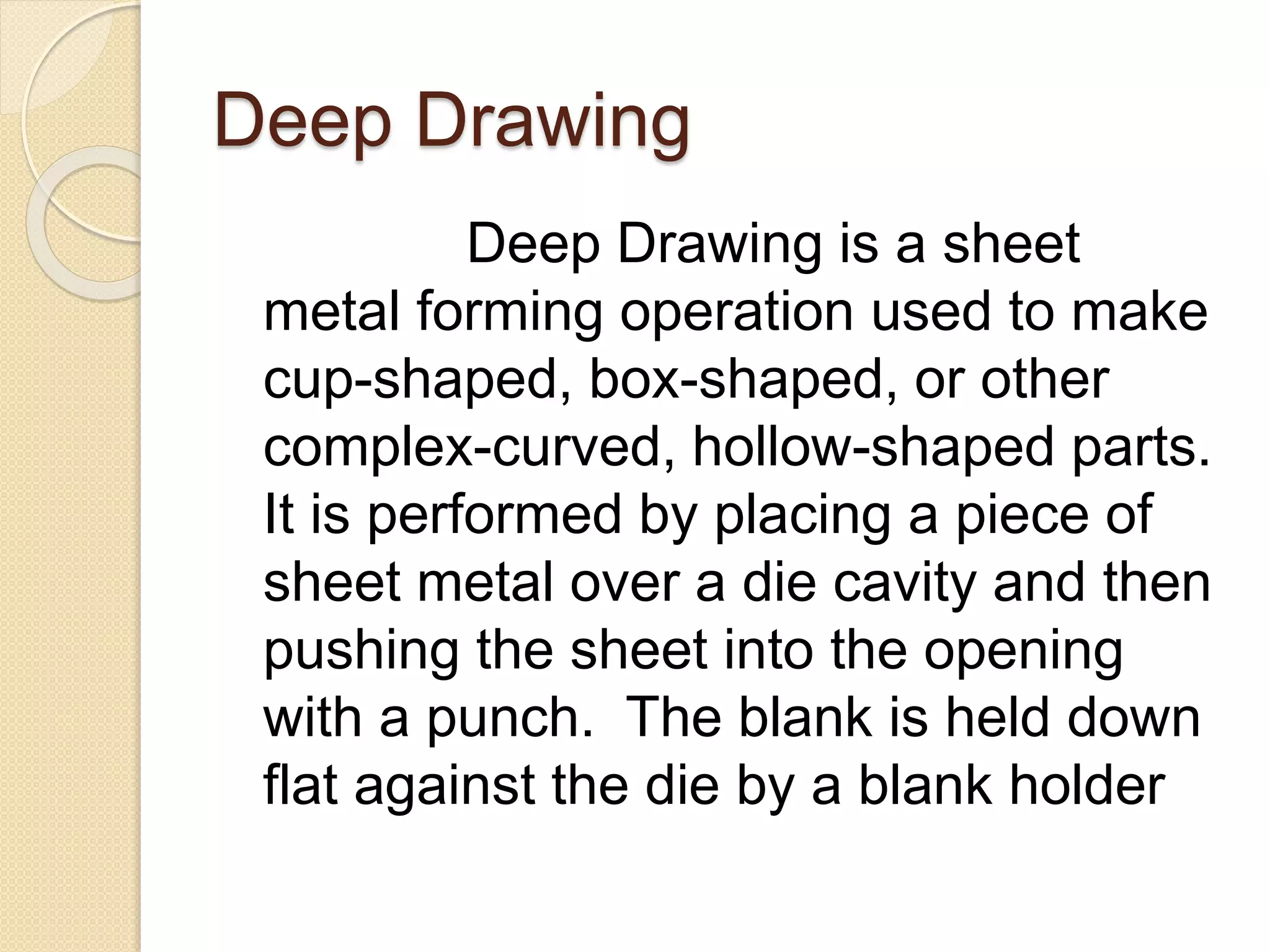 Deep Drawing

Deep Drawing is a sheet metal forming operation used to make cup-shaped, box-shaped, or other complex-curved, hollow-shaped parts. It is performed by placing a piece of sheet metal over a die cavity and then pushing the sheet into the opening with a punch. The blank is held down flat against the die by a blank holder